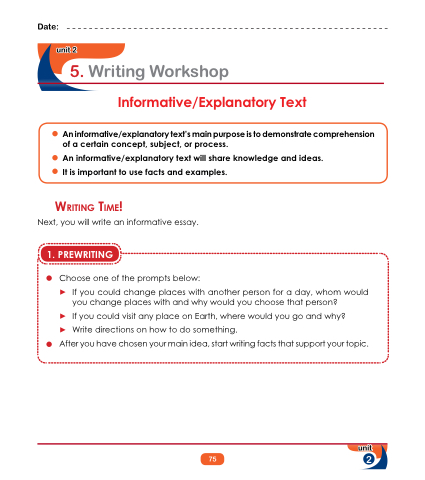 Date: ____

unit 2

5. Writing Workshop

Informative/Explanatory Text

• An informative/explanatory text's main purpose is to demonstrate comprehension of a certain concept, subject, or process.
• An informative/explanatory text will share knowledge and ideas.
• It is important to use facts and examples.

WRITING TIME!

Next, you will write an informative essay.

1. PREWRITING

• Choose one of the prompts below:
► If you could change places with another person for a day, whom would you change places with and why would you choose that person?
► If you could visit any place on Earth, where would you go and why?
► Write directions on how to do something.
• After you have chosen your main idea, start writing facts that support your topic.

75

unit 2